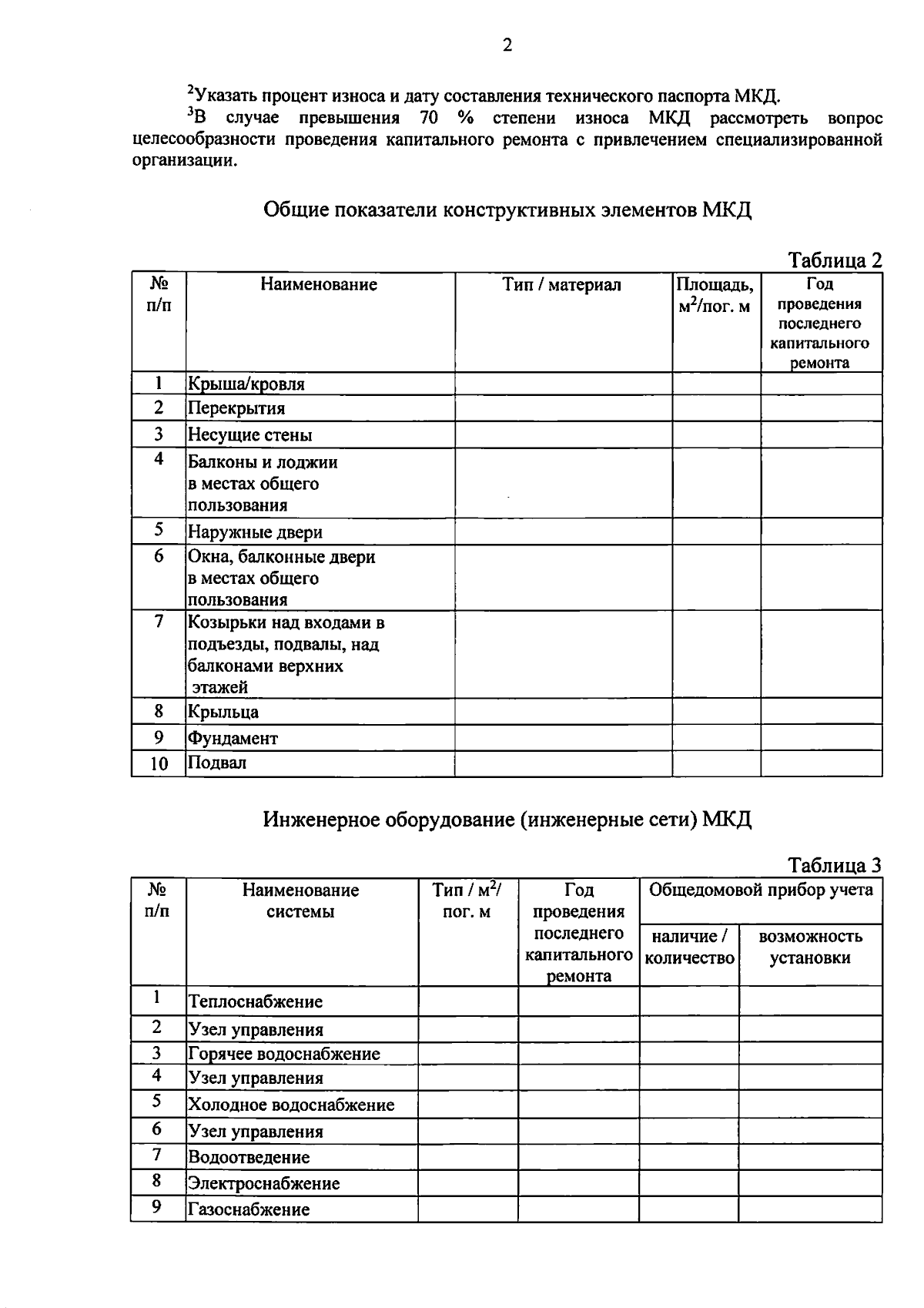 2

$^2$Указать процент износа и дату составления технического паспорта МКД.

$^3$В случае превышения 70 % степени износа МКД рассмотреть вопрос целесообразности проведения капитального ремонта с привлечением специализированной организации.

Общие показатели конструктивных элементов МКД

Таблица 2

| № п/п | Наименование | Тип / материал | Площадь, $м^2$/пог. м | Год проведения последнего капитального ремонта |
|---|---|---|---|---|
| 1 | Крыша/кровля | | | |
| 2 | Перекрытия | | | |
| 3 | Несущие стены | | | |
| 4 | Балконы и лоджии в местах общего пользования | | | |
| 5 | Наружные двери | | | |
| 6 | Окна, балконные двери в местах общего пользования | | | |
| 7 | Козырьки над входами в подъезды, подвалы, над балконами верхних этажей | | | |
| 8 | Крыльца | | | |
| 9 | Фундамент | | | |
| 10 | Подвал | | | |

Инженерное оборудование (инженерные сети) МКД

Таблица 3

| № п/п | Наименование системы | Тип / $м^2$/ пог. м | Год проведения последнего капитального ремонта | Общедомовой прибор учета: наличие / количество | Общедомовой прибор учета: возможность установки |
|---|---|---|---|---|---|
| 1 | Теплоснабжение | | | | |
| 2 | Узел управления | | | | |
| 3 | Горячее водоснабжение | | | | |
| 4 | Узел управления | | | | |
| 5 | Холодное водоснабжение | | | | |
| 6 | Узел управления | | | | |
| 7 | Водоотведение | | | | |
| 8 | Электроснабжение | | | | |
| 9 | Газоснабжение | | | | |